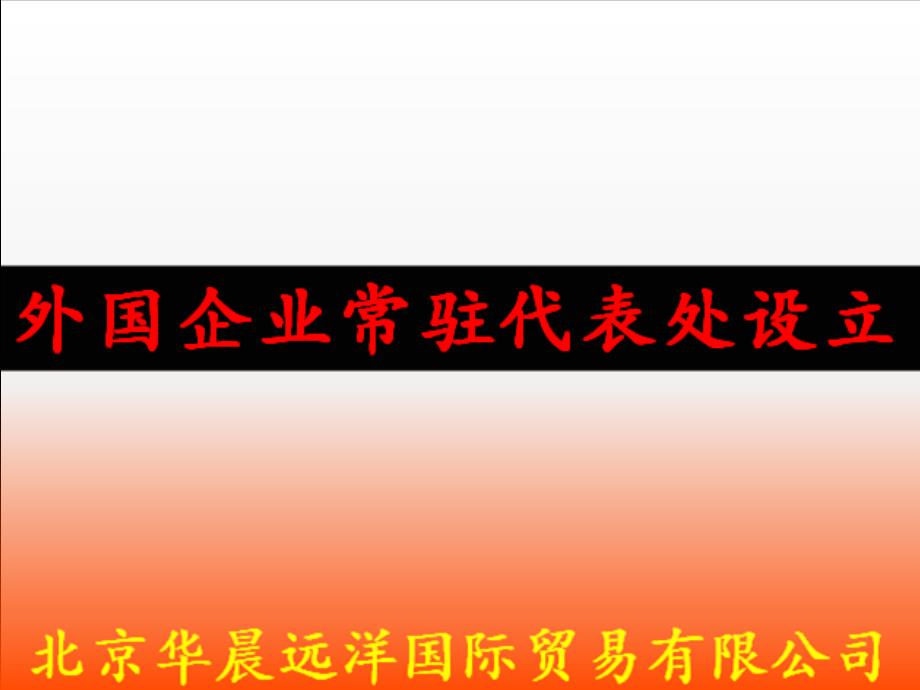 外国企业常驻代表处设立

北京华晨远洋国际贸易有限公司